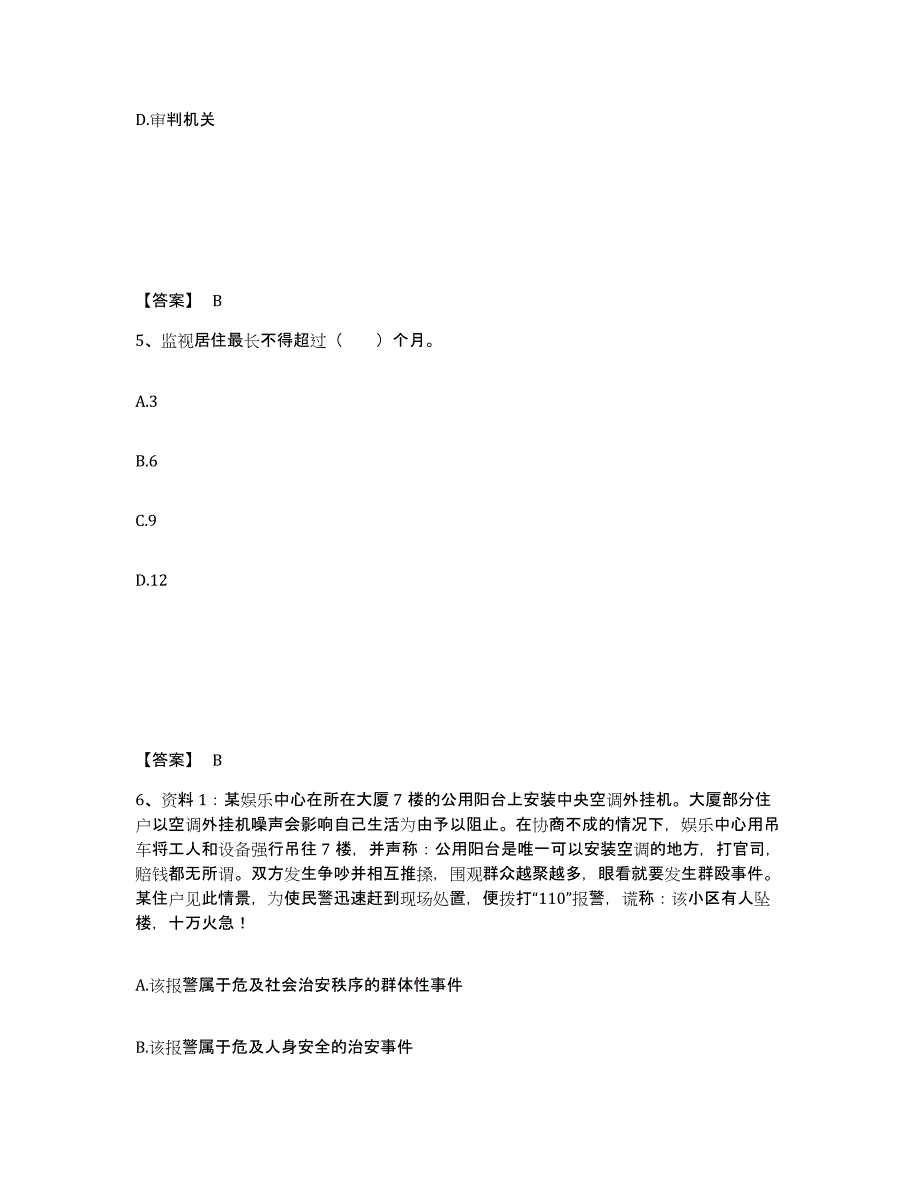 D.审判机关

【答案】 B

5、监视居住最长不得超过（　　）个月。

A.3

B.6

C.9

D.12

【答案】 B

6、资料 1：某娱乐中心在所在大厦 7 楼的公用阳台上安装中央空调外挂机。大厦部分住户以空调外挂机噪声会影响自己生活为由予以阻止。在协商不成的情况下，娱乐中心用吊车将工人和设备强行吊往 7 楼，并声称：公用阳台是唯一可以安装空调的地方，打官司，赔钱都无所谓。双方发生争吵并相互推搡，围观群众越聚越多，眼看就要发生群殴事件。某住户见此情景，为使民警迅速赶到现场处置，便拨打“110”报警，谎称：该小区有人坠楼，十万火急！

A.该报警属于危及社会治安秩序的群体性事件

B.该报警属于危及人身安全的治安事件